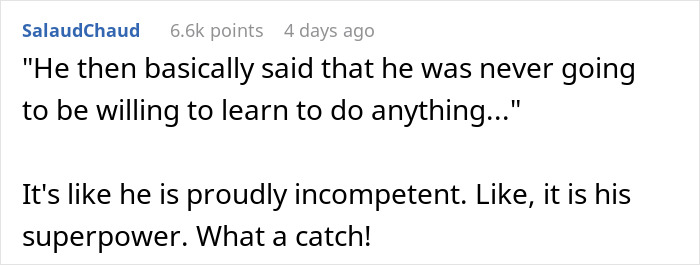 SalaudChaud 6.6k points 4 days ago

"He then basically said that he was never going to be willing to learn to do anything..."

It's like he is proudly incompetent. Like, it is his superpower. What a catch!